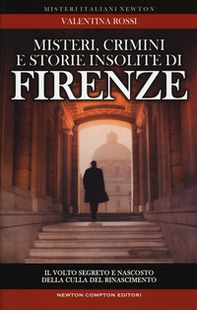 MISTERI ITALIANI NEWTON

VALENTINA ROSSI

MISTERI, CRIMINI E STORIE INSOLITE DI FIRENZE

IL VOLTO SEGRETO E NASCOSTO DELLA CULLA DEL RINASCIMENTO

NEWTON COMPTON EDITORI